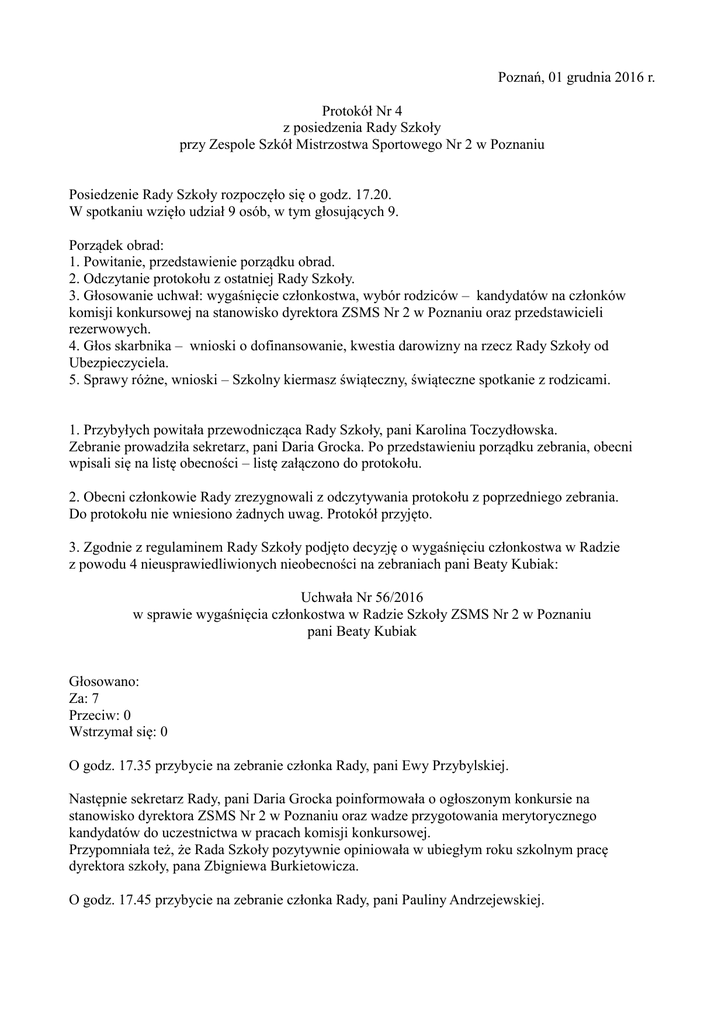 Poznań, 01 grudnia 2016 r.

Protokół Nr 4
z posiedzenia Rady Szkoły
przy Zespole Szkół Mistrzostwa Sportowego Nr 2 w Poznaniu

Posiedzenie Rady Szkoły rozpoczęło się o godz. 17.20.
W spotkaniu wzięło udział 9 osób, w tym głosujących 9.

Porządek obrad:
1. Powitanie, przedstawienie porządku obrad.
2. Odczytanie protokołu z ostatniej Rady Szkoły.
3. Głosowanie uchwał: wygaśnięcie członkostwa, wybór rodziców – kandydatów na członków komisji konkursowej na stanowisko dyrektora ZSMS Nr 2 w Poznaniu oraz przedstawicieli rezerwowych.
4. Głos skarbnika – wnioski o dofinansowanie, kwestia darowizny na rzecz Rady Szkoły od Ubezpieczyciela.
5. Sprawy różne, wnioski – Szkolny kiermasz świąteczny, świąteczne spotkanie z rodzicami.

1. Przybyłych powitała przewodnicząca Rady Szkoły, pani Karolina Toczydłowska.
Zebranie prowadziła sekretarz, pani Daria Grocka. Po przedstawieniu porządku zebrania, obecni wpisali się na listę obecności – listę załączono do protokołu.

2. Obecni członkowie Rady zrezygnowali z odczytywania protokołu z poprzedniego zebrania. Do protokołu nie wniesiono żadnych uwag. Protokół przyjęto.

3. Zgodnie z regulaminem Rady Szkoły podjęto decyzję o wygaśnięciu członkostwa w Radzie z powodu 4 nieusprawiedliwionych nieobecności na zebraniach pani Beaty Kubiak:

Uchwała Nr 56/2016
w sprawie wygaśnięcia członkostwa w Radzie Szkoły ZSMS Nr 2 w Poznaniu
pani Beaty Kubiak

Głosowano:
Za: 7
Przeciw: 0
Wstrzymał się: 0

O godz. 17.35 przybycie na zebranie członka Rady, pani Ewy Przybylskiej.

Następnie sekretarz Rady, pani Daria Grocka poinformowała o ogłoszonym konkursie na stanowisko dyrektora ZSMS Nr 2 w Poznaniu oraz wadze przygotowania merytorycznego kandydatów do uczestnictwa w pracach komisji konkursowej.
Przypomniała też, że Rada Szkoły pozytywnie opiniowała w ubiegłym roku szkolnym pracę dyrektora szkoły, pana Zbigniewa Burkietowicza.

O godz. 17.45 przybycie na zebranie członka Rady, pani Pauliny Andrzejewskiej.